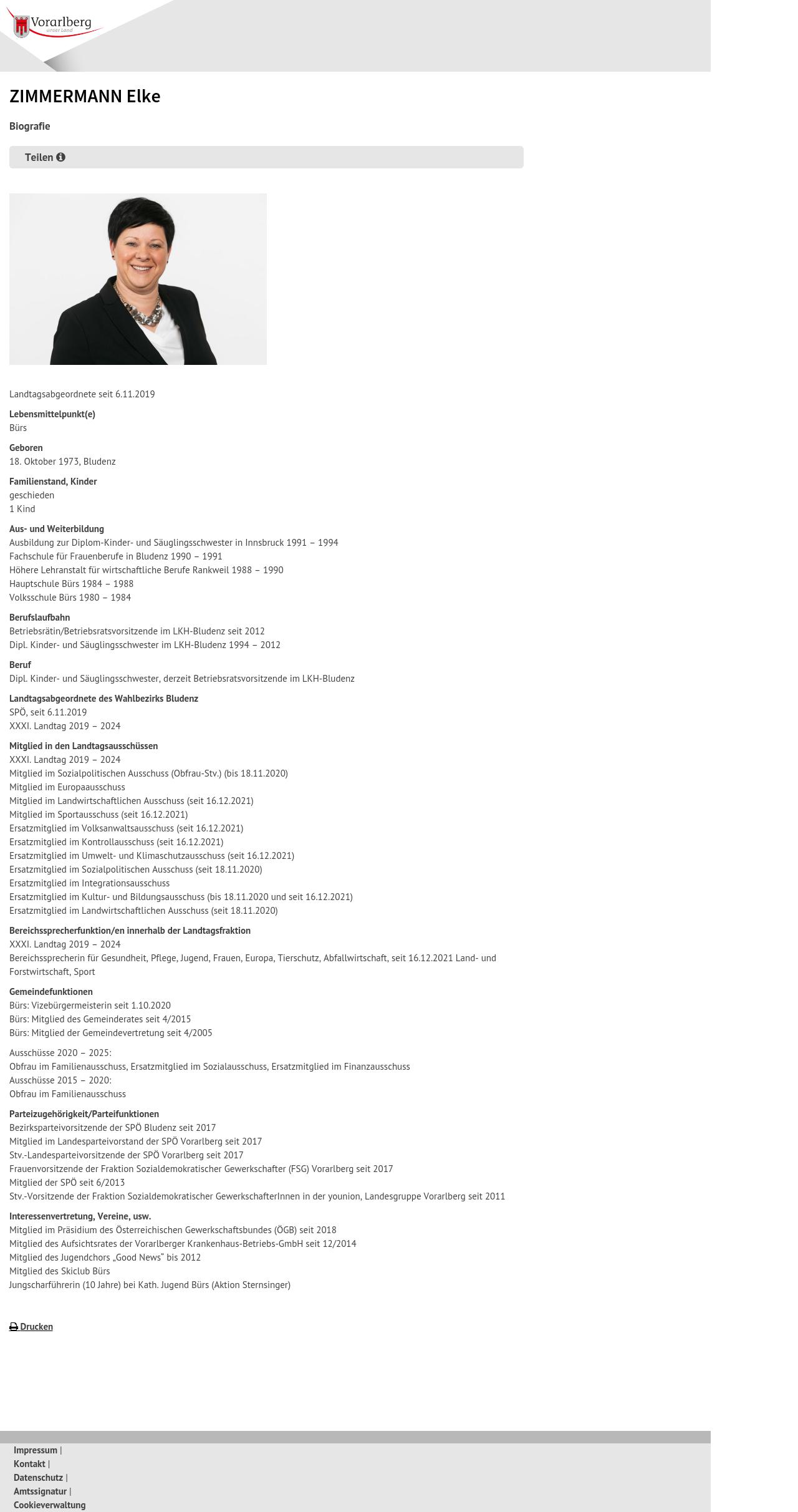 Vorarlberg
unser Land

ZIMMERMANN Elke

Biografie

Teilen

Landtagsabgeordnete seit 6.11.2019

Lebensmittelpunkt(e)
Bürs

Geboren
18. Oktober 1973, Bludenz

Familienstand, Kinder
geschieden
1 Kind

Aus- und Weiterbildung
Ausbildung zur Diplom-Kinder- und Säuglingsschwester in Innsbruck 1991 – 1994
Fachschule für Frauenberufe in Bludenz 1990 – 1991
Höhere Lehranstalt für wirtschaftliche Berufe Rankweil 1988 – 1990
Hauptschule Bürs 1984 – 1988
Volksschule Bürs 1980 – 1984

Berufslaufbahn
Betriebsrätin/Betriebsratsvorsitzende im LKH-Bludenz seit 2012
Dipl. Kinder- und Säuglingsschwester im LKH-Bludenz 1994 – 2012

Beruf
Dipl. Kinder- und Säuglingsschwester, derzeit Betriebsratsvorsitzende im LKH-Bludenz

Landtagsabgeordnete des Wahlbezirks Bludenz
SPÖ, seit 6.11.2019
XXXI. Landtag 2019 – 2024

Mitglied in den Landtagsausschüssen
XXXI. Landtag 2019 – 2024
Mitglied im Sozialpolitischen Ausschuss (Obfrau-Stv.) (bis 18.11.2020)
Mitglied im Europaausschuss
Mitglied im Landwirtschaftlichen Ausschuss (seit 16.12.2021)
Mitglied im Sportausschuss (seit 16.12.2021)
Ersatzmitglied im Volksanwaltsausschuss (seit 16.12.2021)
Ersatzmitglied im Kontrollausschuss (seit 16.12.2021)
Ersatzmitglied im Umwelt- und Klimaschutzausschuss (seit 16.12.2021)
Ersatzmitglied im Sozialpolitischen Ausschuss (seit 18.11.2020)
Ersatzmitglied im Integrationsausschuss
Ersatzmitglied im Kultur- und Bildungsausschuss (bis 18.11.2020 und seit 16.12.2021)
Ersatzmitglied im Landwirtschaftlichen Ausschuss (seit 18.11.2020)

Bereichssprecherfunktion/en innerhalb der Landtagsfraktion
XXXI. Landtag 2019 – 2024
Bereichssprecherin für Gesundheit, Pflege, Jugend, Frauen, Europa, Tierschutz, Abfallwirtschaft, seit 16.12.2021 Land- und Forstwirtschaft, Sport

Gemeindefunktionen
Bürs: Vizebürgermeisterin seit 1.10.2020
Bürs: Mitglied des Gemeinderates seit 4/2015
Bürs: Mitglied der Gemeindevertretung seit 4/2005

Ausschüsse 2020 – 2025:
Obfrau im Familienausschuss, Ersatzmitglied im Sozialausschuss, Ersatzmitglied im Finanzausschuss
Ausschüsse 2015 – 2020:
Obfrau im Familienausschuss

Parteizugehörigkeit/Parteifunktionen
Bezirksparteivorsitzende der SPÖ Bludenz seit 2017
Mitglied im Landesparteivorstand der SPÖ Vorarlberg seit 2017
Stv.-Landesparteivorsitzende der SPÖ Vorarlberg seit 2017
Frauenvorsitzende der Fraktion Sozialdemokratischer Gewerkschafter (FSG) Vorarlberg seit 2017
Mitglied der SPÖ seit 6/2013
Stv.-Vorsitzende der Fraktion Sozialdemokratischer GewerkschafterInnen in der younion, Landesgruppe Vorarlberg seit 2011

Interessenvertretung, Vereine, usw.
Mitglied im Präsidium des Österreichischen Gewerkschaftsbundes (ÖGB) seit 2018
Mitglied des Aufsichtsrates der Vorarlberger Krankenhaus-Betriebs-GmbH seit 12/2014
Mitglied des Jugendchors „Good News“ bis 2012
Mitglied des Skiclub Bürs
Jungscharführerin (10 Jahre) bei Kath. Jugend Bürs (Aktion Sternsinger)

Drucken

Impressum |
Kontakt |
Datenschutz |
Amtssignatur |
Cookieverwaltung